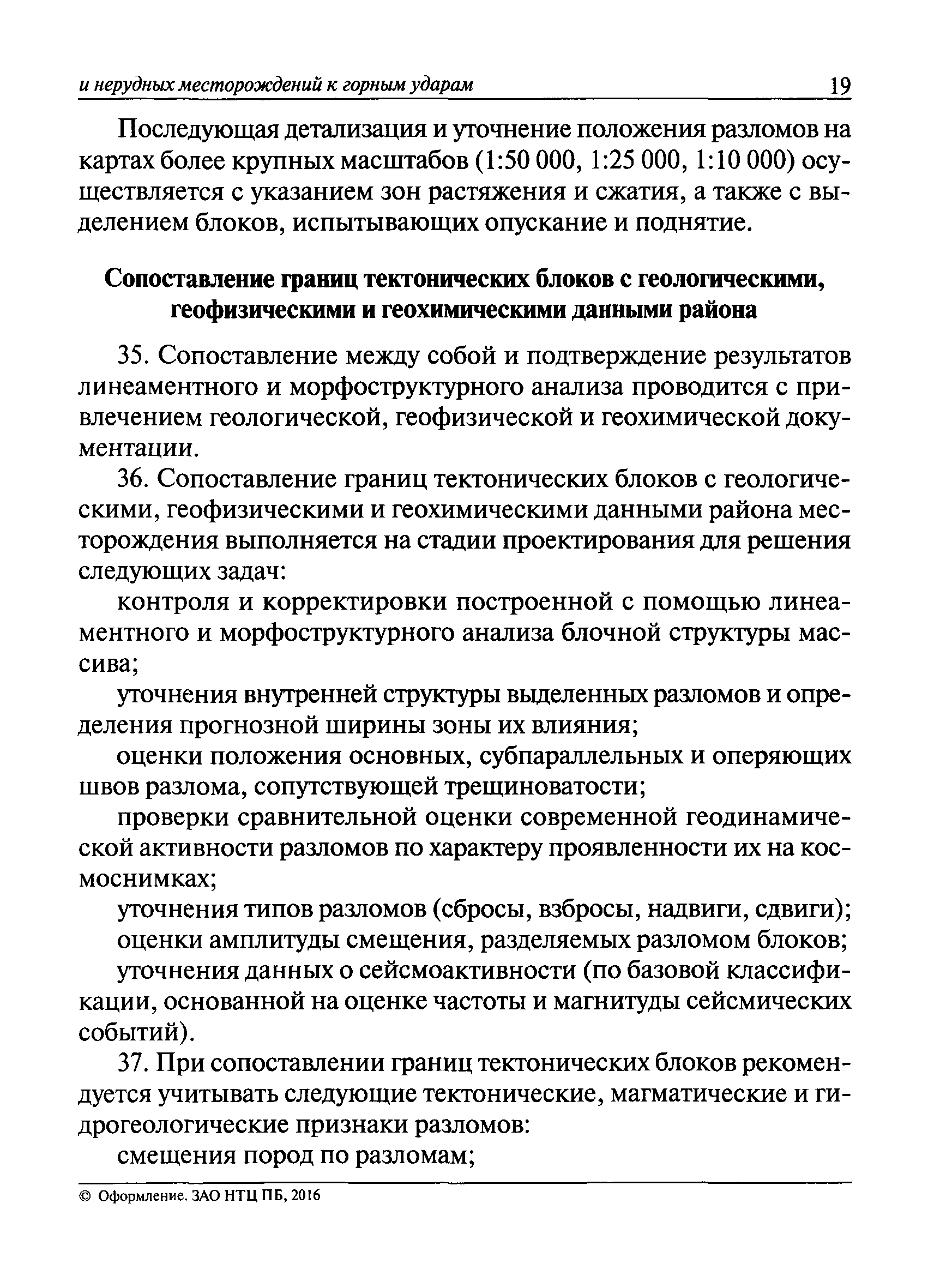 и нерудных месторождений к горным ударам 19

Последующая детализация и уточнение положения разломов на картах более крупных масштабов (1:50 000, 1:25 000, 1:10 000) осуществляется с указанием зон растяжения и сжатия, а также с выделением блоков, испытывающих опускание и поднятие.

Сопоставление границ тектонических блоков с геологическими, геофизическими и геохимическими данными района

35. Сопоставление между собой и подтверждение результатов линеаментного и морфоструктурного анализа проводится с привлечением геологической, геофизической и геохимической документации.

36. Сопоставление границ тектонических блоков с геологическими, геофизическими и геохимическими данными района месторождения выполняется на стадии проектирования для решения следующих задач:

контроля и корректировки построенной с помощью линеаментного и морфоструктурного анализа блочной структуры массива;

уточнения внутренней структуры выделенных разломов и определения прогнозной ширины зоны их влияния;

оценки положения основных, субпараллельных и оперяющих швов разлома, сопутствующей трещиноватости;

проверки сравнительной оценки современной геодинамической активности разломов по характеру проявленности их на космоснимках;

уточнения типов разломов (сбросы, взбросы, надвиги, сдвиги);

оценки амплитуды смещения, разделяемых разломом блоков;

уточнения данных о сейсмоактивности (по базовой классификации, основанной на оценке частоты и магнитуды сейсмических событий).

37. При сопоставлении границ тектонических блоков рекомендуется учитывать следующие тектонические, магматические и гидрогеологические признаки разломов:

смещения пород по разломам;

© Оформление. ЗАО НТЦ ПБ, 2016